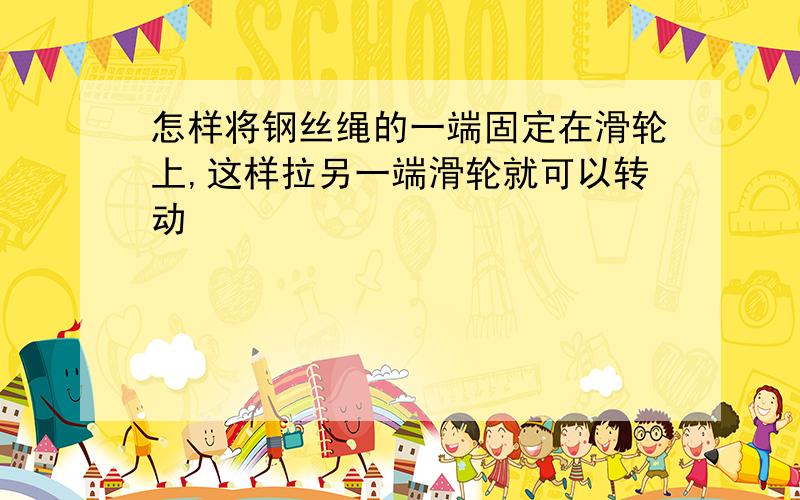 SCHOOL

怎样将钢丝绳的一端固定在滑轮上,这样拉另一端滑轮就可以转动